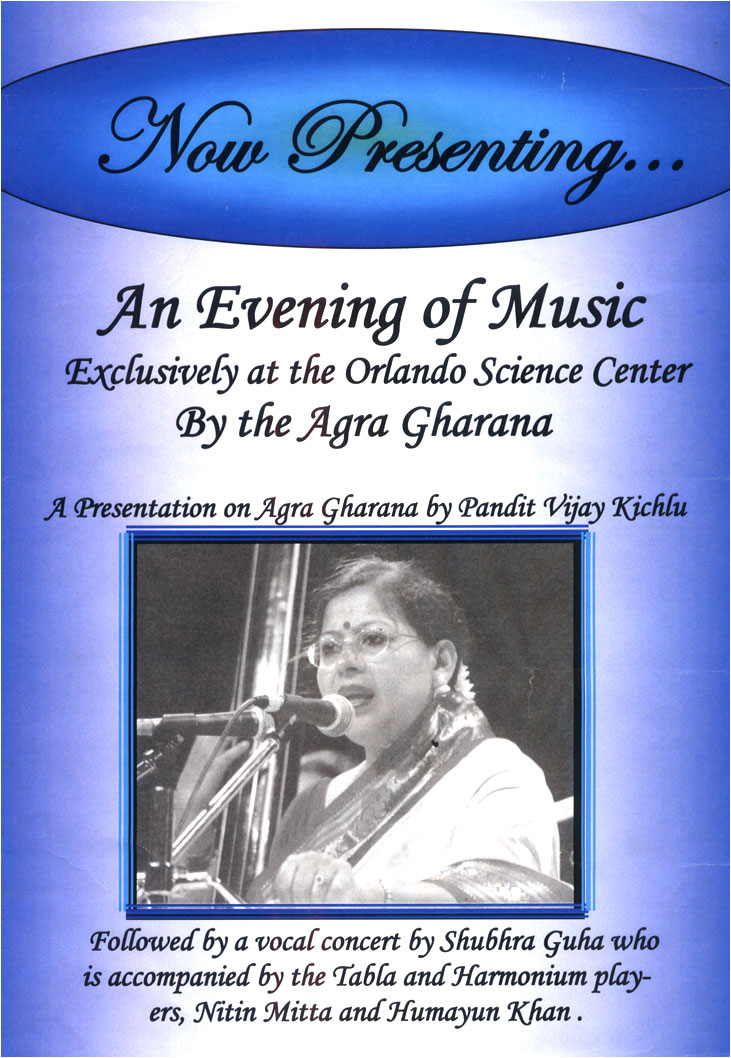 Now Presenting...

An Evening of Music
Exclusively at the Orlando Science Center
By the Agra Gharana

A Presentation on Agra Gharana by Pandit Vijay Kichlu

Followed by a vocal concert by Shubhra Guha who is accompanied by the Tabla and Harmonium players, Nitin Mitta and Humayun Khan .